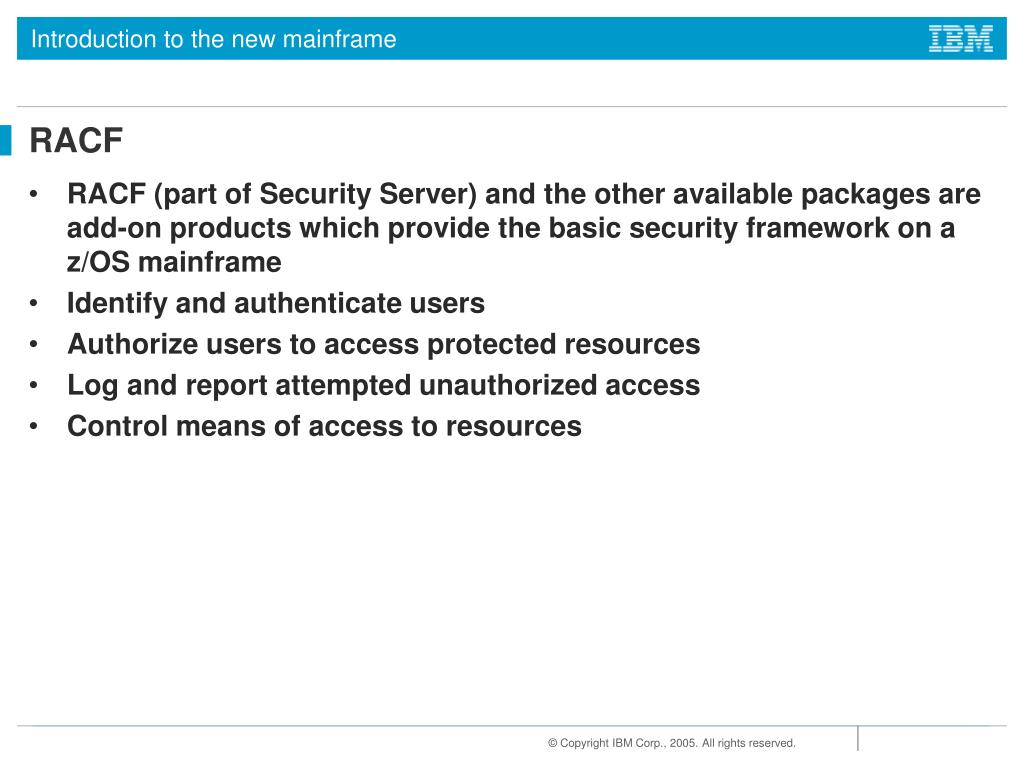 Introduction to the new mainframe

IBM

RACF

• RACF (part of Security Server) and the other available packages are add-on products which provide the basic security framework on a z/OS mainframe
• Identify and authenticate users
• Authorize users to access protected resources
• Log and report attempted unauthorized access
• Control means of access to resources

© Copyright IBM Corp., 2005. All rights reserved.